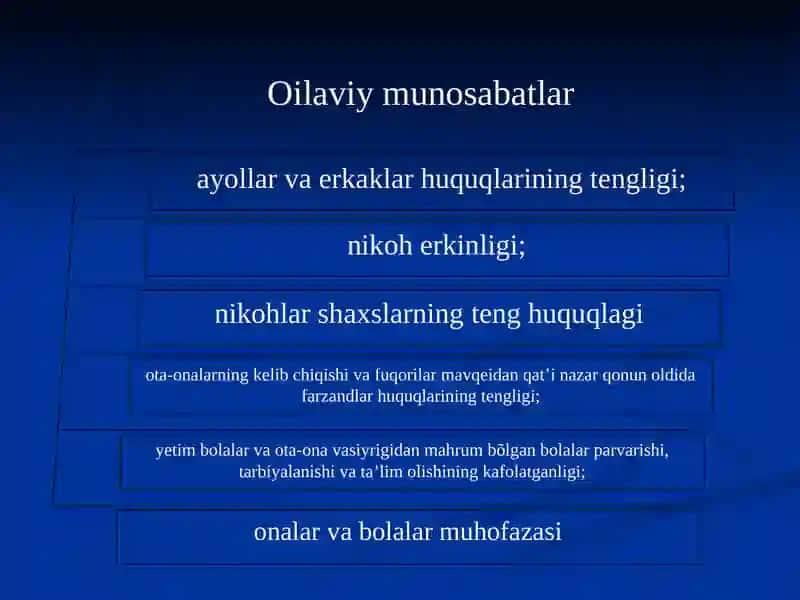 Oilaviy munosabatlar

ayollar va erkaklar huquqlarining tengligi;

nikoh erkinligi;

nikohlar shaxslarning teng huquqlagi

ota-onalarning kelib chiqishi va fuqorilar mavqeidan qat’i nazar qonun oldida farzandlar huquqlarining tengligi;

yetim bolalar va ota-ona vasiyrigidan mahrum bōlgan bolalar parvarishi, tarbiyalanishi va ta’lim olishining kafolatganligi;

onalar va bolalar muhofazasi